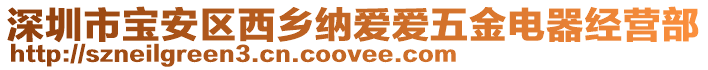 深圳市宝安区西乡纳爱爱五金电器经营部
http://szneilgreen3.cn.coovee.com